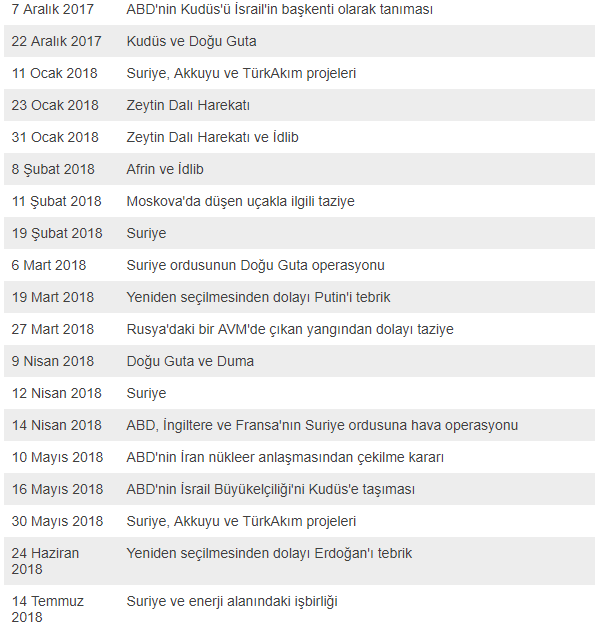 | | |
|---|---|
| 7 Aralık 2017 | ABD'nin Kudüs'ü İsrail'in başkenti olarak tanıması |
| 22 Aralık 2017 | Kudüs ve Doğu Guta |
| 11 Ocak 2018 | Suriye, Akkuyu ve TürkAkım projeleri |
| 23 Ocak 2018 | Zeytin Dalı Harekatı |
| 31 Ocak 2018 | Zeytin Dalı Harekatı ve İdlib |
| 8 Şubat 2018 | Afrin ve İdlib |
| 11 Şubat 2018 | Moskova'da düşen uçakla ilgili taziye |
| 19 Şubat 2018 | Suriye |
| 6 Mart 2018 | Suriye ordusunun Doğu Guta operasyonu |
| 19 Mart 2018 | Yeniden seçilmesinden dolayı Putin'i tebrik |
| 27 Mart 2018 | Rusya'daki bir AVM'de çıkan yangından dolayı taziye |
| 9 Nisan 2018 | Doğu Guta ve Duma |
| 12 Nisan 2018 | Suriye |
| 14 Nisan 2018 | ABD, İngiltere ve Fransa'nın Suriye ordusuna hava operasyonu |
| 10 Mayıs 2018 | ABD'nin İran nükleer anlaşmasından çekilme kararı |
| 16 Mayıs 2018 | ABD'nin İsrail Büyükelçiliği'ni Kudüs'e taşıması |
| 30 Mayıs 2018 | Suriye, Akkuyu ve TürkAkım projeleri |
| 24 Haziran 2018 | Yeniden seçilmesinden dolayı Erdoğan'ı tebrik |
| 14 Temmuz 2018 | Suriye ve enerji alanındaki işbirliği |